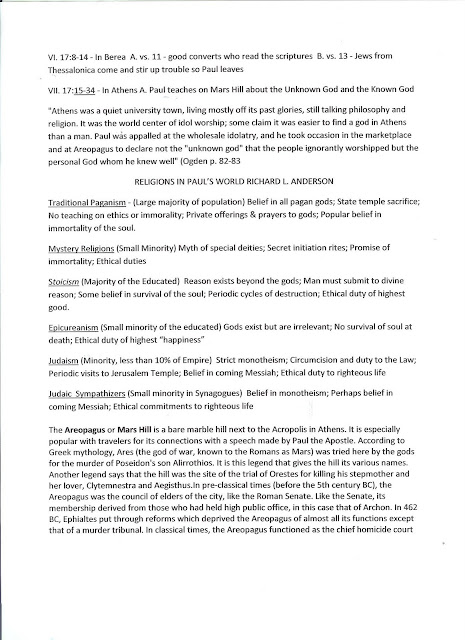 VI. 17:8-14 - In Berea A. vs. 11 - good converts who read the scriptures B. vs. 13 - Jews from Thessalonica come and stir up trouble so Paul leaves

VII. 17:15-34 - In Athens A. Paul teaches on Mars Hill about the Unknown God and the Known God

"Athens was a quiet university town, living mostly off its past glories, still talking philosophy and religion. It was the world center of idol worship; some claim it was easier to find a god in Athens than a man. Paul was appalled at the wholesale idolatry, and he took occasion in the marketplace and at Areopagus to declare not the "unknown god" that the people ignorantly worshipped but the personal God whom he knew well" (Ogden p. 82-83

RELIGIONS IN PAUL'S WORLD RICHARD L. ANDERSON

Traditional Paganism - (Large majority of population) Belief in all pagan gods; State temple sacrifice; No teaching on ethics or immorality; Private offerings & prayers to gods; Popular belief in immortality of the soul.

Mystery Religions (Small Minority) Myth of special deities; Secret initiation rites; Promise of immortality; Ethical duties

Stoicism (Majority of the Educated) Reason exists beyond the gods; Man must submit to divine reason; Some belief in survival of the soul; Periodic cycles of destruction; Ethical duty of highest good.

Epicureanism (Small minority of the educated) Gods exist but are irrelevant; No survival of soul at death; Ethical duty of highest "happiness"

Judaism (Minority, less than 10% of Empire) Strict monotheism; Circumcision and duty to the Law; Periodic visits to Jerusalem Temple; Belief in coming Messiah; Ethical duty to righteous life

Judaic Sympathizers (Small minority in Synagogues) Belief in monotheism; Perhaps belief in coming Messiah; Ethical commitments to righteous life

The Areopagus or Mars Hill is a bare marble hill next to the Acropolis in Athens. It is especially popular with travelers for its connections with a speech made by Paul the Apostle. According to Greek mythology, Ares (the god of war, known to the Romans as Mars) was tried here by the gods for the murder of Poseidon's son Alirrothios. It is this legend that gives the hill its various names. Another legend says that the hill was the site of the trial of Orestes for killing his stepmother and her lover, Clytemnestra and Aegisthus.In pre-classical times (before the 5th century BC), the Areopagus was the council of elders of the city, like the Roman Senate. Like the Senate, its membership derived from those who had held high public office, in this case that of Archon. In 462 BC, Ephialtes put through reforms which deprived the Areopagus of almost all its functions except that of a murder tribunal. In classical times, the Areopagus functioned as the chief homicide court